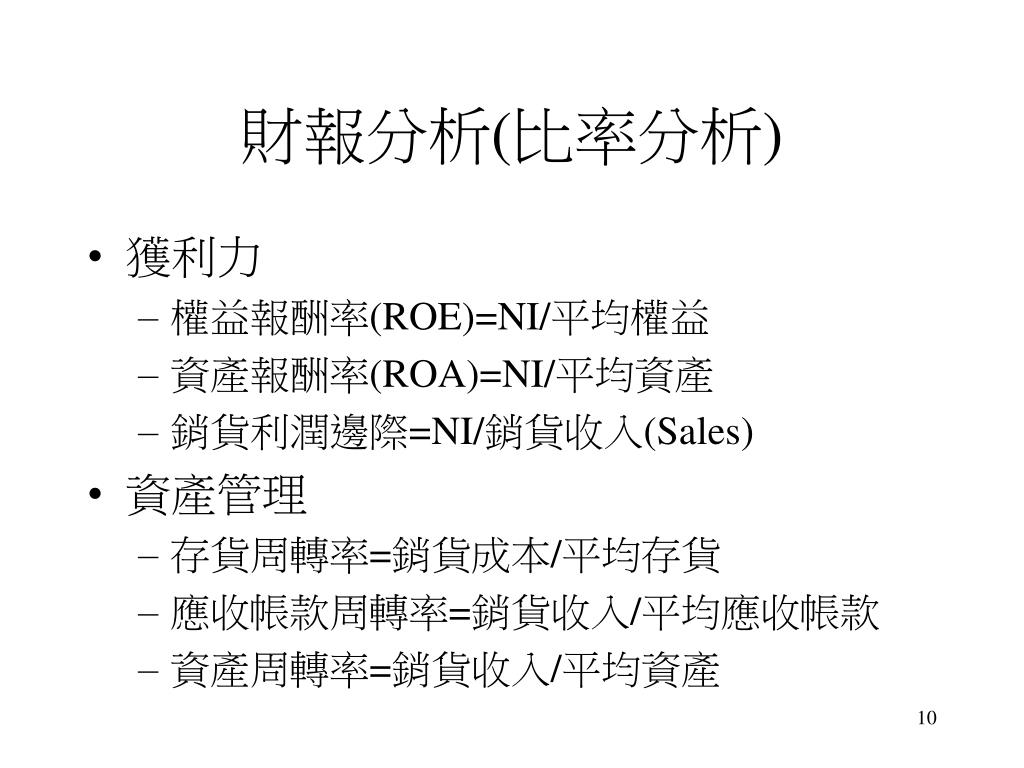 財報分析(比率分析)

• 獲利力
 – 權益報酬率(ROE)=NI/平均權益
 – 資產報酬率(ROA)=NI/平均資產
 – 銷貨利潤邊際=NI/銷貨收入(Sales)

• 資產管理
 – 存貨周轉率=銷貨成本/平均存貨
 – 應收帳款周轉率=銷貨收入/平均應收帳款
 – 資產周轉率=銷貨收入/平均資產

10